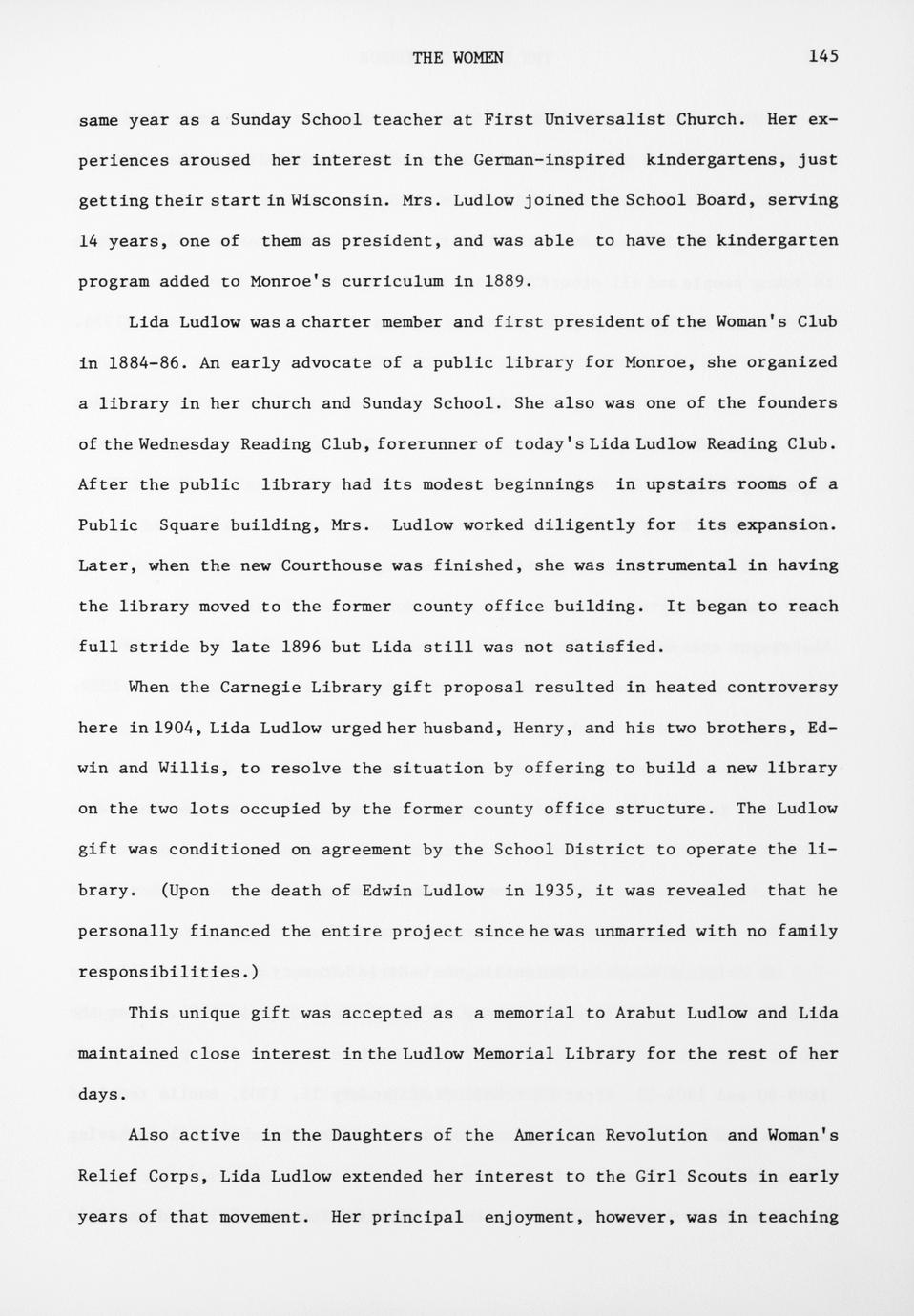 THE WOMEN 145

same year as a Sunday School teacher at First Universalist Church. Her experiences aroused her interest in the German-inspired kindergartens, just getting their start in Wisconsin. Mrs. Ludlow joined the School Board, serving 14 years, one of them as president, and was able to have the kindergarten program added to Monroe's curriculum in 1889.

Lida Ludlow was a charter member and first president of the Woman's Club in 1884-86. An early advocate of a public library for Monroe, she organized a library in her church and Sunday School. She also was one of the founders of the Wednesday Reading Club, forerunner of today's Lida Ludlow Reading Club. After the public library had its modest beginnings in upstairs rooms of a Public Square building, Mrs. Ludlow worked diligently for its expansion. Later, when the new Courthouse was finished, she was instrumental in having the library moved to the former county office building. It began to reach full stride by late 1896 but Lida still was not satisfied.

When the Carnegie Library gift proposal resulted in heated controversy here in 1904, Lida Ludlow urged her husband, Henry, and his two brothers, Edwin and Willis, to resolve the situation by offering to build a new library on the two lots occupied by the former county office structure. The Ludlow gift was conditioned on agreement by the School District to operate the library. (Upon the death of Edwin Ludlow in 1935, it was revealed that he personally financed the entire project since he was unmarried with no family responsibilities.)

This unique gift was accepted as a memorial to Arabut Ludlow and Lida maintained close interest in the Ludlow Memorial Library for the rest of her days.

Also active in the Daughters of the American Revolution and Woman's Relief Corps, Lida Ludlow extended her interest to the Girl Scouts in early years of that movement. Her principal enjoyment, however, was in teaching